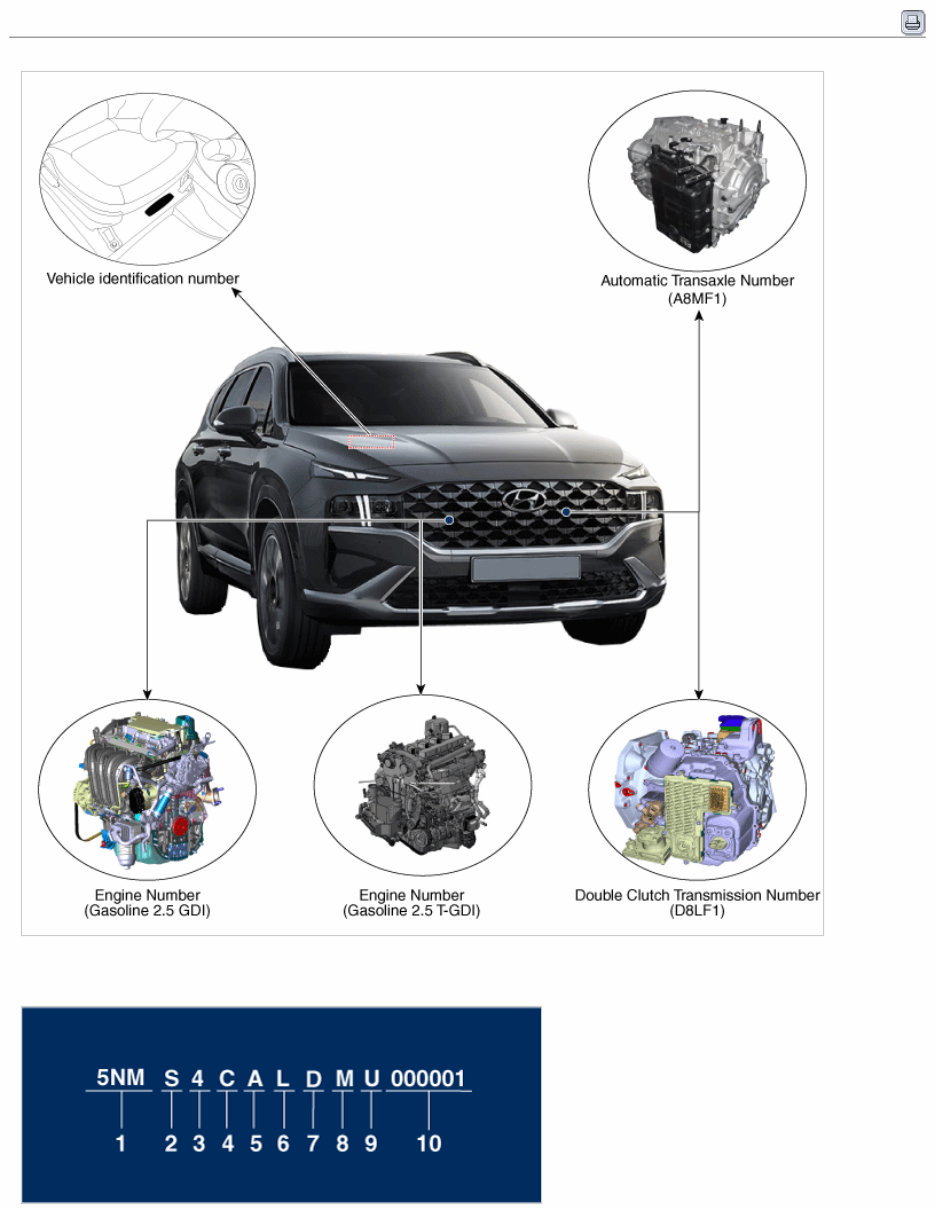 Vehicle identification number

Automatic Transaxle Number (A8MF1)

Engine Number (Gasoline 2.5 GDI)

Engine Number (Gasoline 2.5 T-GDI)

Double Clutch Transmission Number (D8LF1)

5NM S 4 C A L D M U 000001

1 2 3 4 5 6 7 8 9 10